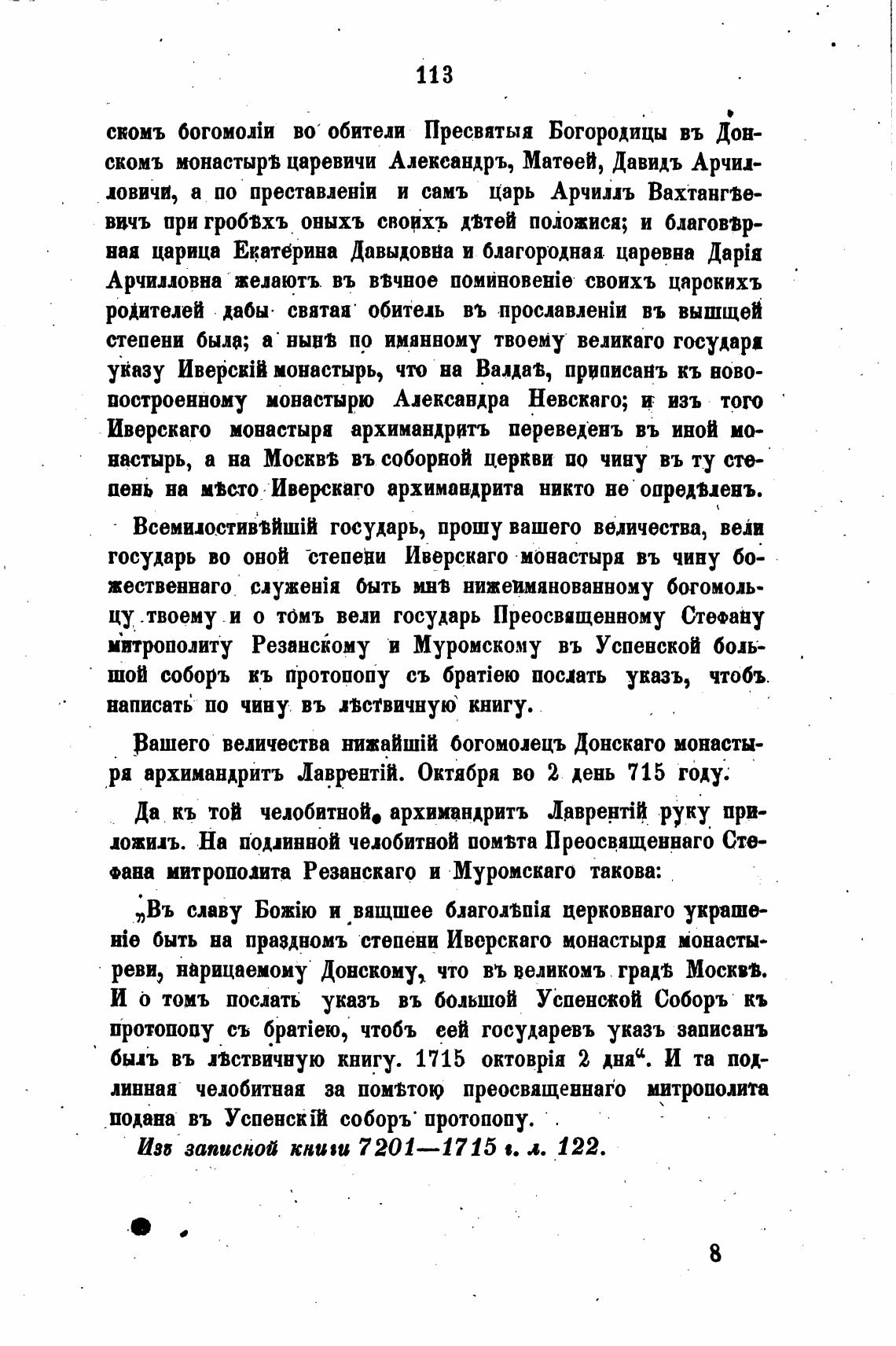 113

скомъ богомоліи во обители Пресвятыя Богородицы въ Донскомъ монастырѣ царевичи Александръ, Матѳей, Давидъ Арчилловичи, а по преставленіи и самъ царь Арчиллъ Вахтангѣевичъ при гробѣхъ оныхъ своихъ дѣтей положися; и благовѣрная царица Екатерина Давыдовна и благородная царевна Дарія Арчилловна желаютъ въ вѣчное поминовеніе своихъ царскихъ родителей дабы святая обитель въ прославленіи въ вышщей степени была; а нынѣ по имянному твоему великаго государя указу Иверскій монастырь, что на Валдаѣ, приписанъ къ новопостроенному монастырю Александра Невскаго; и изъ того Иверскаго монастыря архимандритъ переведенъ въ иной монастырь, а на Москвѣ въ соборной церкви по чину въ ту степень на мѣсто Иверскаго архимандрита никто не опредѣленъ.

Всемилостивѣйшій государь, прошу вашего величества, вели государь во оной степени Иверскаго монастыря въ чину божественнаго служенія быть мнѣ нижеимянованному богомольцу твоему и о томъ вели государь Преосвященному Стефану митрополиту Резанскому и Муромскому въ Успенской большой соборъ къ протопопу съ братіею послать указъ, чтобъ написать по чину въ лѣствичную книгу.

Вашего величества нижайшій богомолецъ Донскаго монастыря архимандритъ Лаврентій. Октября во 2 день 715 году.

Да къ той челобитной архимандритъ Лаврентій руку приложилъ. На подлинной челобитной помѣта Преосвященнаго Стефана митрополита Резанскаго и Муромскаго такова:

„Въ славу Божію и вящшее благолѣпія церковнаго украшеніе быть на праздномъ степени Иверскаго монастыря монастыреви, нарицаемому Донскому, что въ великомъ градѣ Москвѣ. И о томъ послать указъ въ большой Успенской Соборъ къ протопопу съ братіею, чтобъ сей государевъ указъ записанъ былъ въ лѣствичную книгу. 1715 октоврія 2 дня“. И та подлинная челобитная за помѣтою преосвященнаго митрополита подана въ Успенскій соборъ протопопу.

Изъ записной книги 7201—1715 г. л. 122.

8